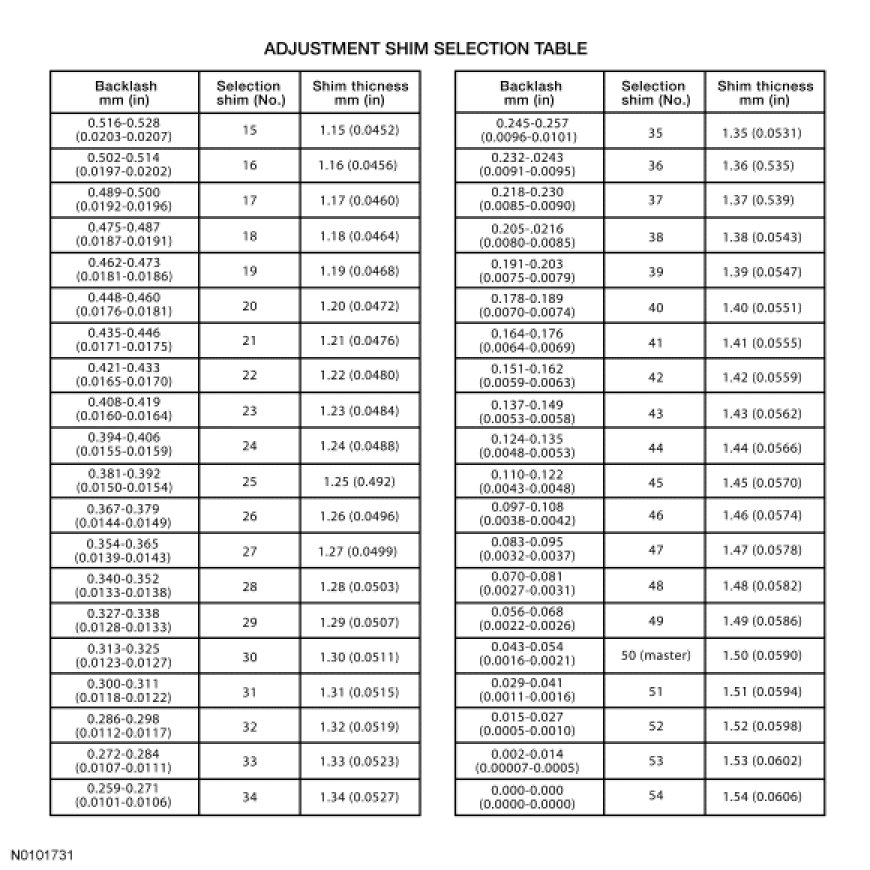 ADJUSTMENT SHIM SELECTION TABLE

| Backlash mm (in) | Selection shim (No.) | Shim thicness mm (in) |
|---|---|---|
| 0.516-0.528 (0.0203-0.0207) | 15 | 1.15 (0.0452) |
| 0.502-0.514 (0.0197-0.0202) | 16 | 1.16 (0.0456) |
| 0.489-0.500 (0.0192-0.0196) | 17 | 1.17 (0.0460) |
| 0.475-0.487 (0.0187-0.0191) | 18 | 1.18 (0.0464) |
| 0.462-0.473 (0.0181-0.0186) | 19 | 1.19 (0.0468) |
| 0.448-0.460 (0.0176-0.0181) | 20 | 1.20 (0.0472) |
| 0.435-0.446 (0.0171-0.0175) | 21 | 1.21 (0.0476) |
| 0.421-0.433 (0.0165-0.0170) | 22 | 1.22 (0.0480) |
| 0.408-0.419 (0.0160-0.0164) | 23 | 1.23 (0.0484) |
| 0.394-0.406 (0.0155-0.0159) | 24 | 1.24 (0.0488) |
| 0.381-0.392 (0.0150-0.0154) | 25 | 1.25 (0.492) |
| 0.367-0.379 (0.0144-0.0149) | 26 | 1.26 (0.0496) |
| 0.354-0.365 (0.0139-0.0143) | 27 | 1.27 (0.0499) |
| 0.340-0.352 (0.0133-0.0138) | 28 | 1.28 (0.0503) |
| 0.327-0.338 (0.0128-0.0133) | 29 | 1.29 (0.0507) |
| 0.313-0.325 (0.0123-0.0127) | 30 | 1.30 (0.0511) |
| 0.300-0.311 (0.0118-0.0122) | 31 | 1.31 (0.0515) |
| 0.286-0.298 (0.0112-0.0117) | 32 | 1.32 (0.0519) |
| 0.272-0.284 (0.0107-0.0111) | 33 | 1.33 (0.0523) |
| 0.259-0.271 (0.0101-0.0106) | 34 | 1.34 (0.0527) |

| Backlash mm (in) | Selection shim (No.) | Shim thicness mm (in) |
|---|---|---|
| 0.245-0.257 (0.0096-0.0101) | 35 | 1.35 (0.0531) |
| 0.232-.0243 (0.0091-0.0095) | 36 | 1.36 (0.535) |
| 0.218-0.230 (0.0085-0.0090) | 37 | 1.37 (0.539) |
| 0.205-.0216 (0.0080-0.0085) | 38 | 1.38 (0.0543) |
| 0.191-0.203 (0.0075-0.0079) | 39 | 1.39 (0.0547) |
| 0.178-0.189 (0.0070-0.0074) | 40 | 1.40 (0.0551) |
| 0.164-0.176 (0.0064-0.0069) | 41 | 1.41 (0.0555) |
| 0.151-0.162 (0.0059-0.0063) | 42 | 1.42 (0.0559) |
| 0.137-0.149 (0.0053-0.0058) | 43 | 1.43 (0.0562) |
| 0.124-0.135 (0.0048-0.0053) | 44 | 1.44 (0.0566) |
| 0.110-0.122 (0.0043-0.0048) | 45 | 1.45 (0.0570) |
| 0.097-0.108 (0.0038-0.0042) | 46 | 1.46 (0.0574) |
| 0.083-0.095 (0.0032-0.0037) | 47 | 1.47 (0.0578) |
| 0.070-0.081 (0.0027-0.0031) | 48 | 1.48 (0.0582) |
| 0.056-0.068 (0.0022-0.0026) | 49 | 1.49 (0.0586) |
| 0.043-0.054 (0.0016-0.0021) | 50 (master) | 1.50 (0.0590) |
| 0.029-0.041 (0.0011-0.0016) | 51 | 1.51 (0.0594) |
| 0.015-0.027 (0.0005-0.0010) | 52 | 1.52 (0.0598) |
| 0.002-0.014 (0.00007-0.0005) | 53 | 1.53 (0.0602) |
| 0.000-0.000 (0.0000-0.0000) | 54 | 1.54 (0.0606) |

N0101731